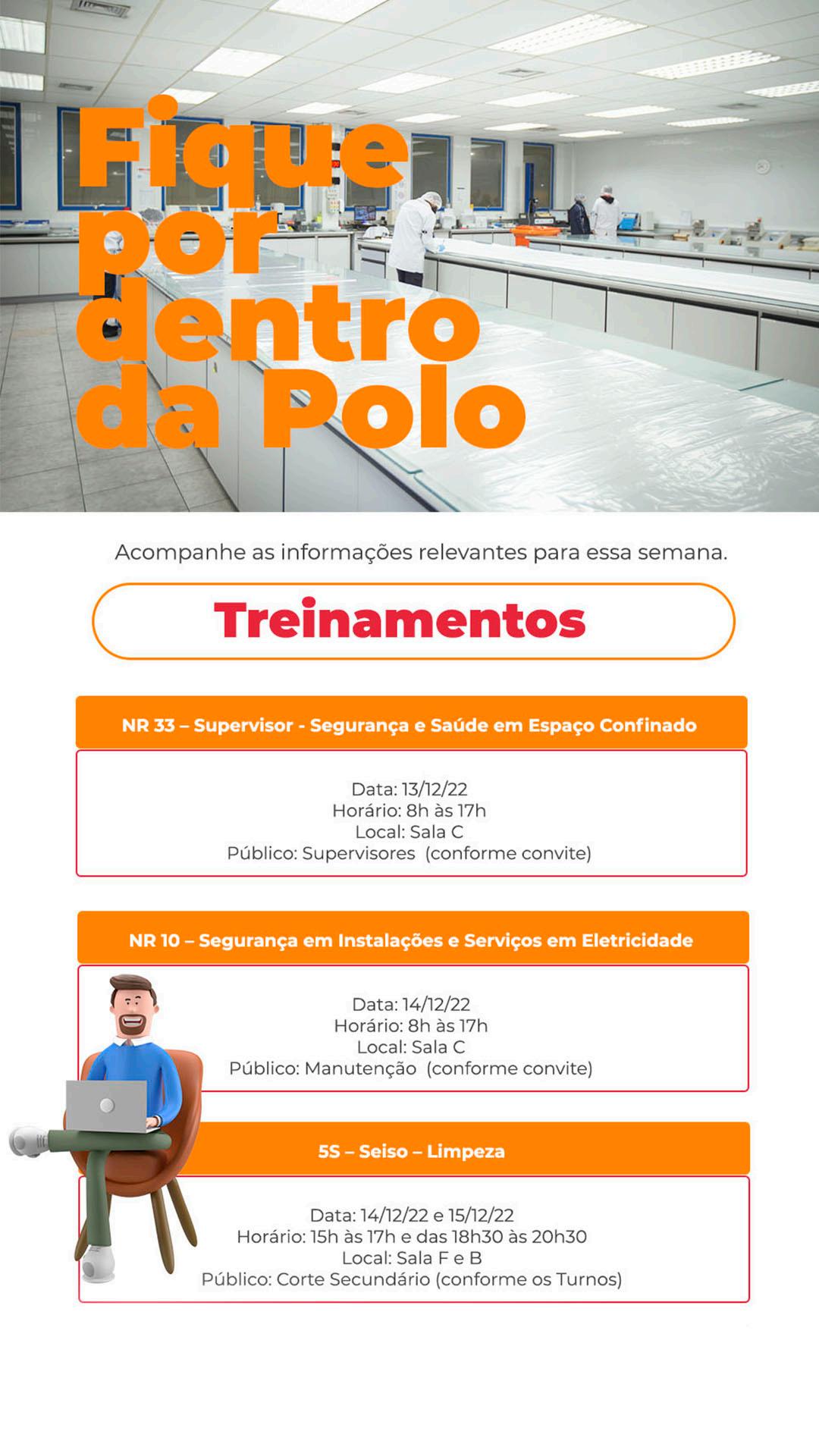 Fique por dentro da Polo

Acompanhe as informações relevantes para essa semana.

Treinamentos

NR 33 – Supervisor - Segurança e Saúde em Espaço Confinado

Data: 13/12/22
Horário: 8h às 17h
Local: Sala C
Público: Supervisores (conforme convite)

NR 10 – Segurança em Instalações e Serviços em Eletricidade

Data: 14/12/22
Horário: 8h às 17h
Local: Sala C
Público: Manutenção (conforme convite)

5S – Seiso – Limpeza

Data: 14/12/22 e 15/12/22
Horário: 15h às 17h e das 18h30 às 20h30
Local: Sala F e B
Público: Corte Secundário (conforme os Turnos)